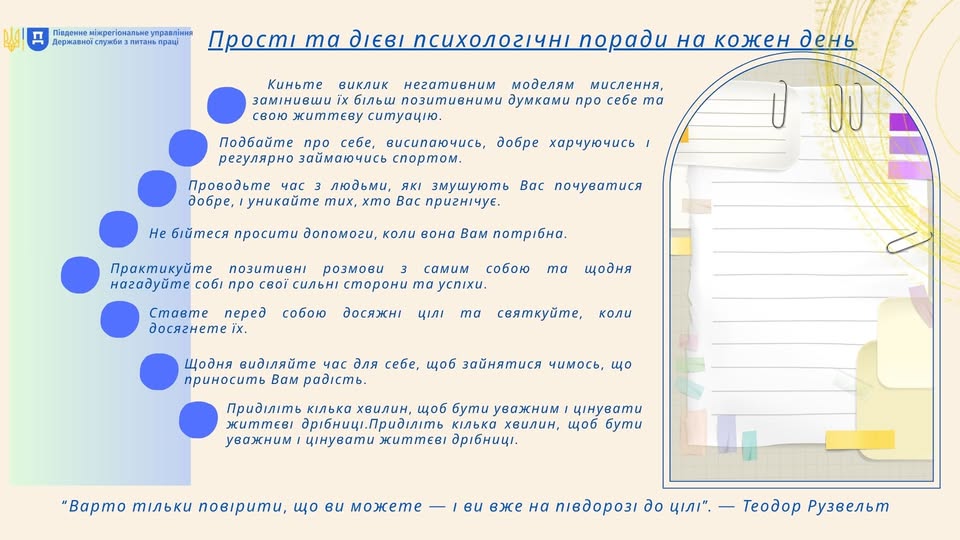 Південне міжрегіональне управління Державної служби з питань праці

Прості та дієві психологічні поради на кожен день

Киньте виклик негативним моделям мислення, замінивши їх більш позитивними думками про себе та свою життєву ситуацію.

Подбайте про себе, висипаючись, добре харчуючись і регулярно займаючись спортом.

Проводьте час з людьми, які змушують Вас почуватися добре, і уникайте тих, хто Вас пригнічує.

Не бійтеся просити допомоги, коли вона Вам потрібна.

Практикуйте позитивні розмови з самим собою та щодня нагадуйте собі про свої сильні сторони та успіхи.

Ставте перед собою досяжні цілі та святкуйте, коли досягнете їх.

Щодня виділяйте час для себе, щоб зайнятися чимось, що приносить Вам радість.

Приділіть кілька хвилин, щоб бути уважним і цінувати життєві дрібниці.Приділіть кілька хвилин, щоб бути уважним і цінувати життєві дрібниці.

"Варто тільки повірити, що ви можете — і ви вже на півдорозі до цілі". — Теодор Рузвельт